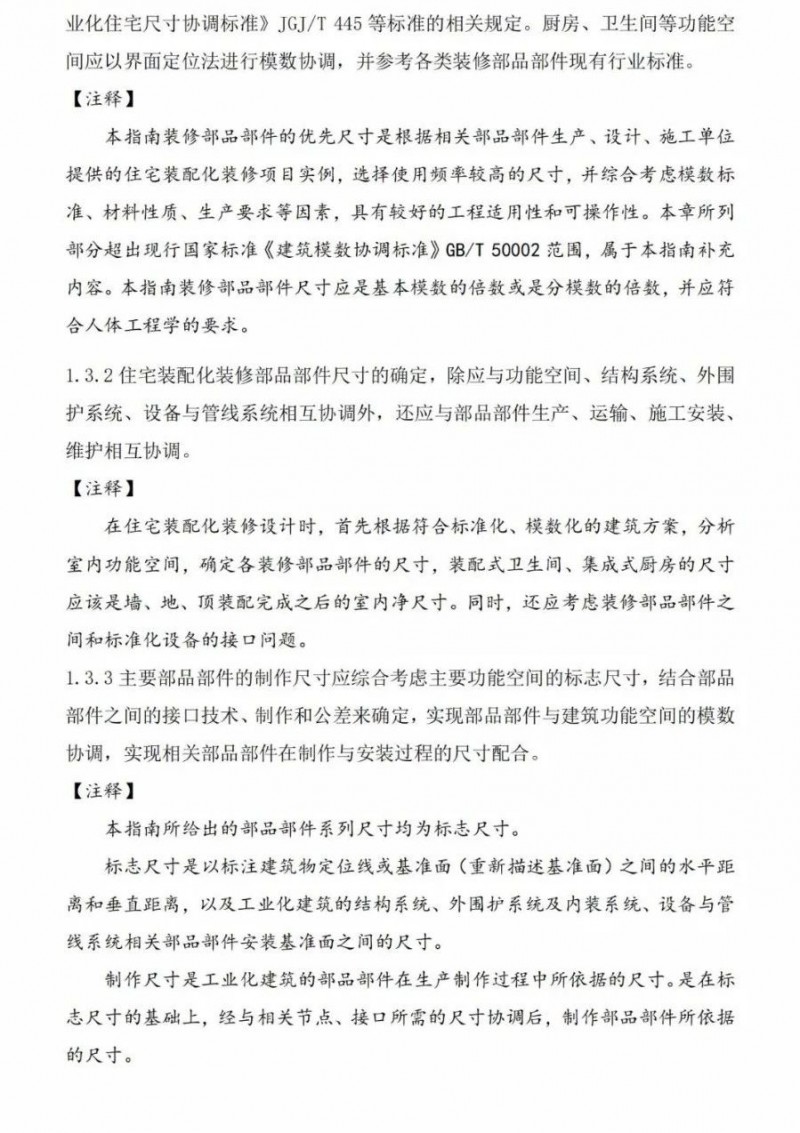 业化住宅尺寸协调标准》JGJ/T 445 等标准的相关规定。厨房、卫生间等功能空间应以界面定位法进行模数协调，并参考各类装修部品部件现有行业标准。

【注释】

本指南装修部品部件的优先尺寸是根据相关部品部件生产、设计、施工单位提供的住宅装配化装修项目实例，选择使用频率较高的尺寸，并综合考虑模数标准、材料性质、生产要求等因素，具有较好的工程适用性和可操作性。本章所列部分超出现行国家标准《建筑模数协调标准》GB/T 50002 范围，属于本指南补充内容。本指南装修部品部件尺寸应是基本模数的倍数或是分模数的倍数，并应符合人体工程学的要求。

1.3.2 住宅装配化装修部品部件尺寸的确定，除应与功能空间、结构系统、外围护系统、设备与管线系统相互协调外，还应与部品部件生产、运输、施工安装、维护相互协调。

【注释】

在住宅装配化装修设计时，首先根据符合标准化、模数化的建筑方案，分析室内功能空间，确定各装修部品部件的尺寸，装配式卫生间、集成式厨房的尺寸应该是墙、地、顶装配完成之后的室内净尺寸。同时，还应考虑装修部品部件之间和标准化设备的接口问题。

1.3.3 主要部品部件的制作尺寸应综合考虑主要功能空间的标志尺寸，结合部品部件之间的接口技术、制作和公差来确定，实现部品部件与建筑功能空间的模数协调，实现相关部品部件在制作与安装过程的尺寸配合。

【注释】

本指南所给出的部品部件系列尺寸均为标志尺寸。

标志尺寸是以标注建筑物定位线或基准面（重新描述基准面）之间的水平距离和垂直距离，以及工业化建筑的结构系统、外围护系统及内装系统、设备与管线系统相关部品部件安装基准面之间的尺寸。

制作尺寸是工业化建筑的部品部件在生产制作过程中所依据的尺寸。是在标志尺寸的基础上，经与相关节点、接口所需的尺寸协调后，制作部品部件所依据的尺寸。